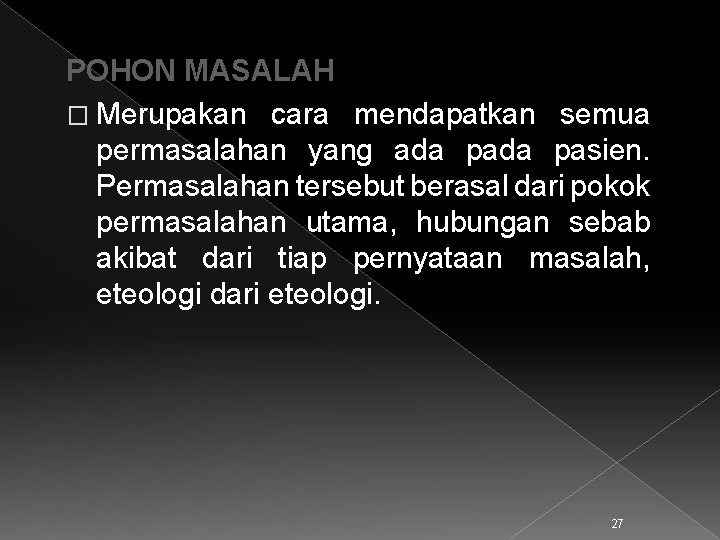 POHON MASALAH

□ Merupakan cara mendapatkan semua permasalahan yang ada pada pasien. Permasalahan tersebut berasal dari pokok permasalahan utama, hubungan sebab akibat dari tiap pernyataan masalah, eteologi dari eteologi.

27